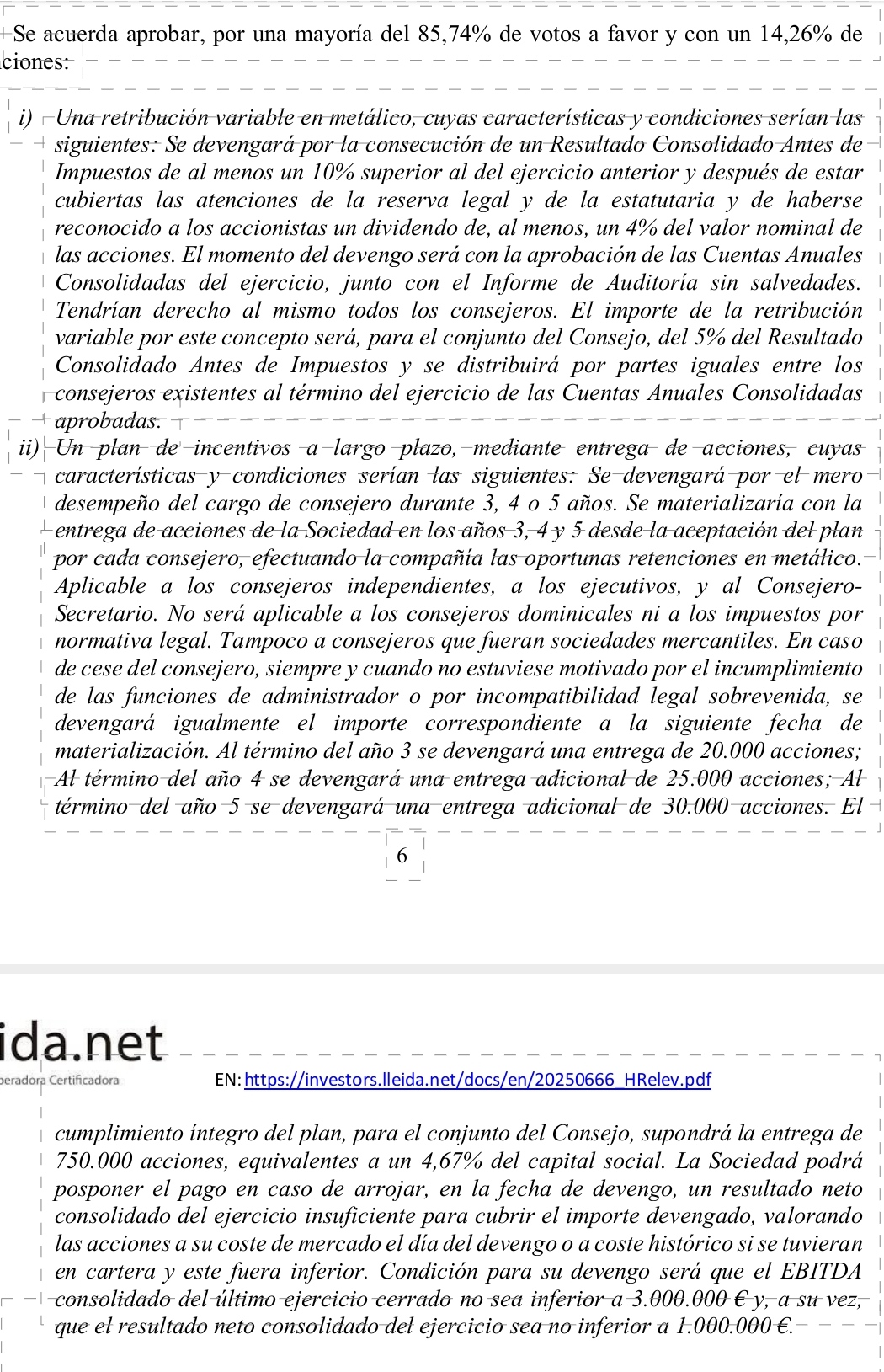 Se acuerda aprobar, por una mayoría del 85,74% de votos a favor y con un 14,26% de ciones:

i) Una retribución variable en metálico, cuyas características y condiciones serían las siguientes: Se devengará por la consecución de un Resultado Consolidado Antes de Impuestos de al menos un 10% superior al del ejercicio anterior y después de estar cubiertas las atenciones de la reserva legal y de la estatutaria y de haberse reconocido a los accionistas un dividendo de, al menos, un 4% del valor nominal de las acciones. El momento del devengo será con la aprobación de las Cuentas Anuales Consolidadas del ejercicio, junto con el Informe de Auditoría sin salvedades. Tendrían derecho al mismo todos los consejeros. El importe de la retribución variable por este concepto será, para el conjunto del Consejo, del 5% del Resultado Consolidado Antes de Impuestos y se distribuirá por partes iguales entre los consejeros existentes al término del ejercicio de las Cuentas Anuales Consolidadas aprobadas.

ii) Un plan de incentivos a largo plazo, mediante entrega de acciones, cuyas características y condiciones serían las siguientes: Se devengará por el mero desempeño del cargo de consejero durante 3, 4 o 5 años. Se materializaría con la entrega de acciones de la Sociedad en los años 3, 4 y 5 desde la aceptación del plan por cada consejero, efectuando la compañía las oportunas retenciones en metálico. Aplicable a los consejeros independientes, a los ejecutivos, y al Consejero-Secretario. No será aplicable a los consejeros dominicales ni a los impuestos por normativa legal. Tampoco a consejeros que fueran sociedades mercantiles. En caso de cese del consejero, siempre y cuando no estuviese motivado por el incumplimiento de las funciones de administrador o por incompatibilidad legal sobrevenida, se devengará igualmente el importe correspondiente a la siguiente fecha de materialización. Al término del año 3 se devengará una entrega de 20.000 acciones; Al término del año 4 se devengará una entrega adicional de 25.000 acciones; Al término del año 5 se devengará una entrega adicional de 30.000 acciones. El

6

ida.net
peradora Certificadora

EN: https://investors.lleida.net/docs/en/20250666_HRelev.pdf

cumplimiento íntegro del plan, para el conjunto del Consejo, supondrá la entrega de 750.000 acciones, equivalentes a un 4,67% del capital social. La Sociedad podrá posponer el pago en caso de arrojar, en la fecha de devengo, un resultado neto consolidado del ejercicio insuficiente para cubrir el importe devengado, valorando las acciones a su coste de mercado el día del devengo o a coste histórico si se tuvieran en cartera y este fuera inferior. Condición para su devengo será que el EBITDA consolidado del último ejercicio cerrado no sea inferior a 3.000.000 € y, a su vez, que el resultado neto consolidado del ejercicio sea no inferior a 1.000.000 €.